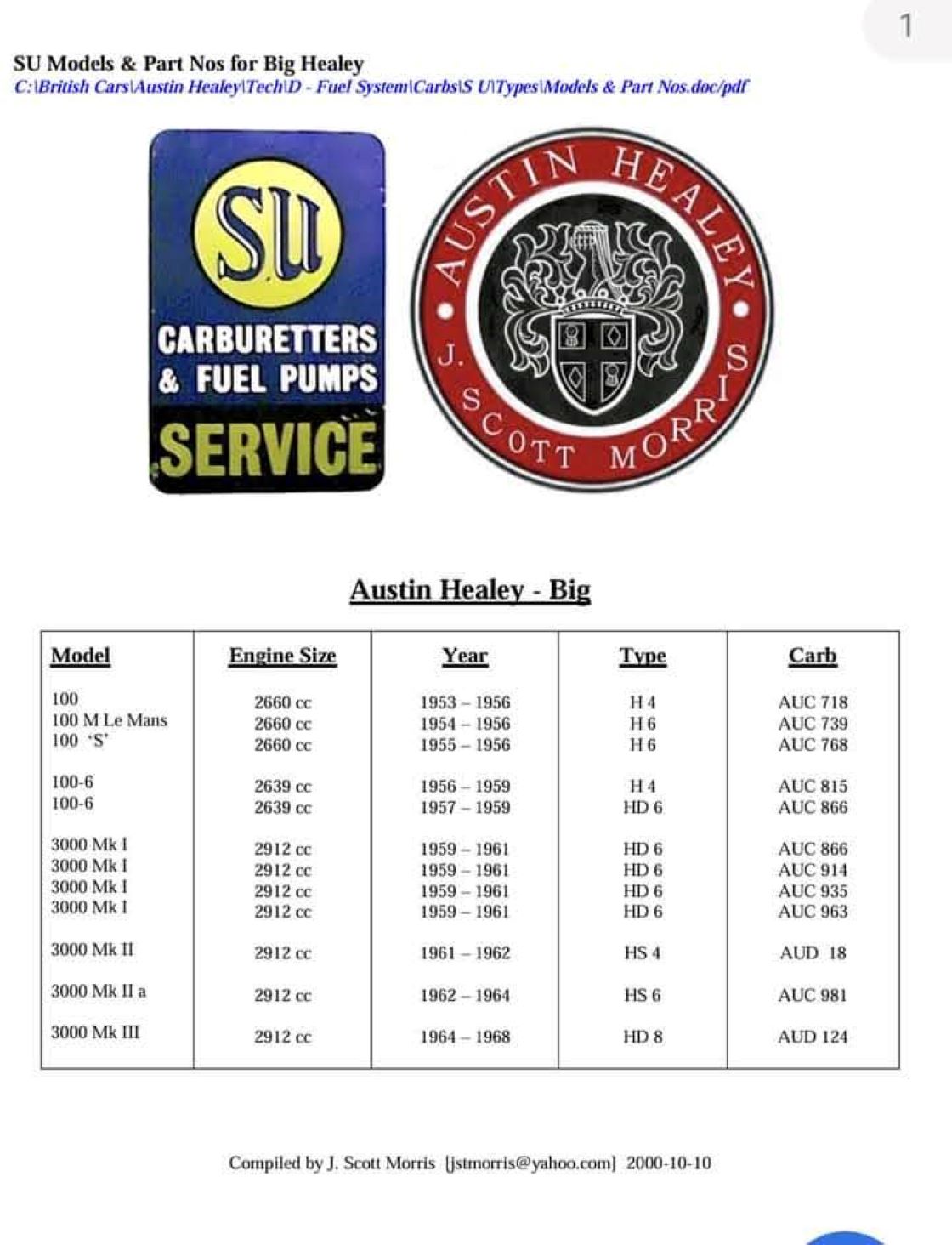 1

SU Models & Part Nos for Big Healey
C:\British Cars\Austin Healey\Tech\D - Fuel System\Carbs\S U\Types\Models & Part Nos.doc/pdf

SU
CARBURETTERS & FUEL PUMPS
SERVICE

AUSTIN HEALEY
J. SCOTT MORRIS

Austin Healey - Big

| Model | Engine Size | Year | Type | Carb |
|---|---|---|---|---|
| 100 | 2660 cc | 1953 – 1956 | H 4 | AUC 718 |
| 100 M Le Mans | 2660 cc | 1954 – 1956 | H 6 | AUC 739 |
| 100 'S' | 2660 cc | 1955 – 1956 | H 6 | AUC 768 |
| 100-6 | 2639 cc | 1956 – 1959 | H 4 | AUC 815 |
| 100-6 | 2639 cc | 1957 – 1959 | HD 6 | AUC 866 |
| 3000 Mk I | 2912 cc | 1959 – 1961 | HD 6 | AUC 866 |
| 3000 Mk I | 2912 cc | 1959 – 1961 | HD 6 | AUC 914 |
| 3000 Mk I | 2912 cc | 1959 – 1961 | HD 6 | AUC 935 |
| 3000 Mk I | 2912 cc | 1959 – 1961 | HD 6 | AUC 963 |
| 3000 Mk II | 2912 cc | 1961 – 1962 | HS 4 | AUD 18 |
| 3000 Mk II a | 2912 cc | 1962 – 1964 | HS 6 | AUC 981 |
| 3000 Mk III | 2912 cc | 1964 – 1968 | HD 8 | AUD 124 |

Compiled by J. Scott Morris [jstmorris@yahoo.com] 2000-10-10